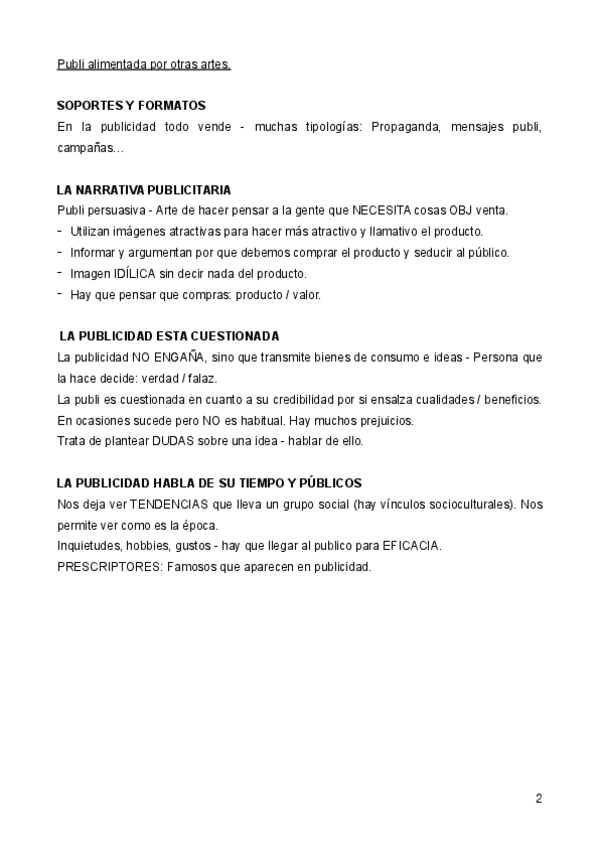 Publi alimentada por otras artes.

SOPORTES Y FORMATOS
En la publicidad todo vende - muchas tipologías: Propaganda, mensajes publi, campañas…

LA NARRATIVA PUBLICITARIA
Publi persuasiva - Arte de hacer pensar a la gente que NECESITA cosas OBJ venta.
- Utilizan imágenes atractivas para hacer más atractivo y llamativo el producto.
- Informar y argumentan por que debemos comprar el producto y seducir al público.
- Imagen IDÍLICA sin decir nada del producto.
- Hay que pensar que compras: producto / valor.

LA PUBLICIDAD ESTA CUESTIONADA
La publicidad NO ENGAÑA, sino que transmite bienes de consumo e ideas - Persona que la hace decide: verdad / falaz.
La publi es cuestionada en cuanto a su credibilidad por si ensalza cualidades / beneficios. En ocasiones sucede pero NO es habitual. Hay muchos prejuicios.
Trata de plantear DUDAS sobre una idea - hablar de ello.

LA PUBLICIDAD HABLA DE SU TIEMPO Y PÚBLICOS
Nos deja ver TENDENCIAS que lleva un grupo social (hay vínculos socioculturales). Nos permite ver como es la época.
Inquietudes, hobbies, gustos - hay que llegar al publico para EFICACIA.
PRESCRIPTORES: Famosos que aparecen en publicidad.

2